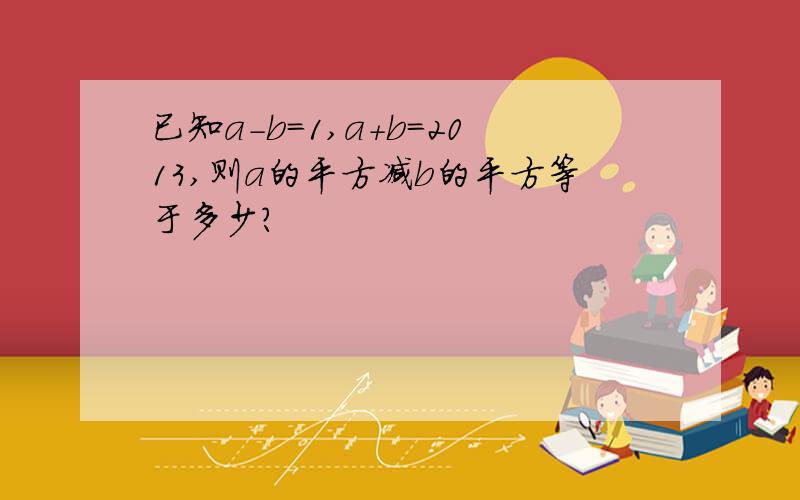 已知$a-b=1$，$a+b=2013$，则$a$的平方减$b$的平方等于多少？